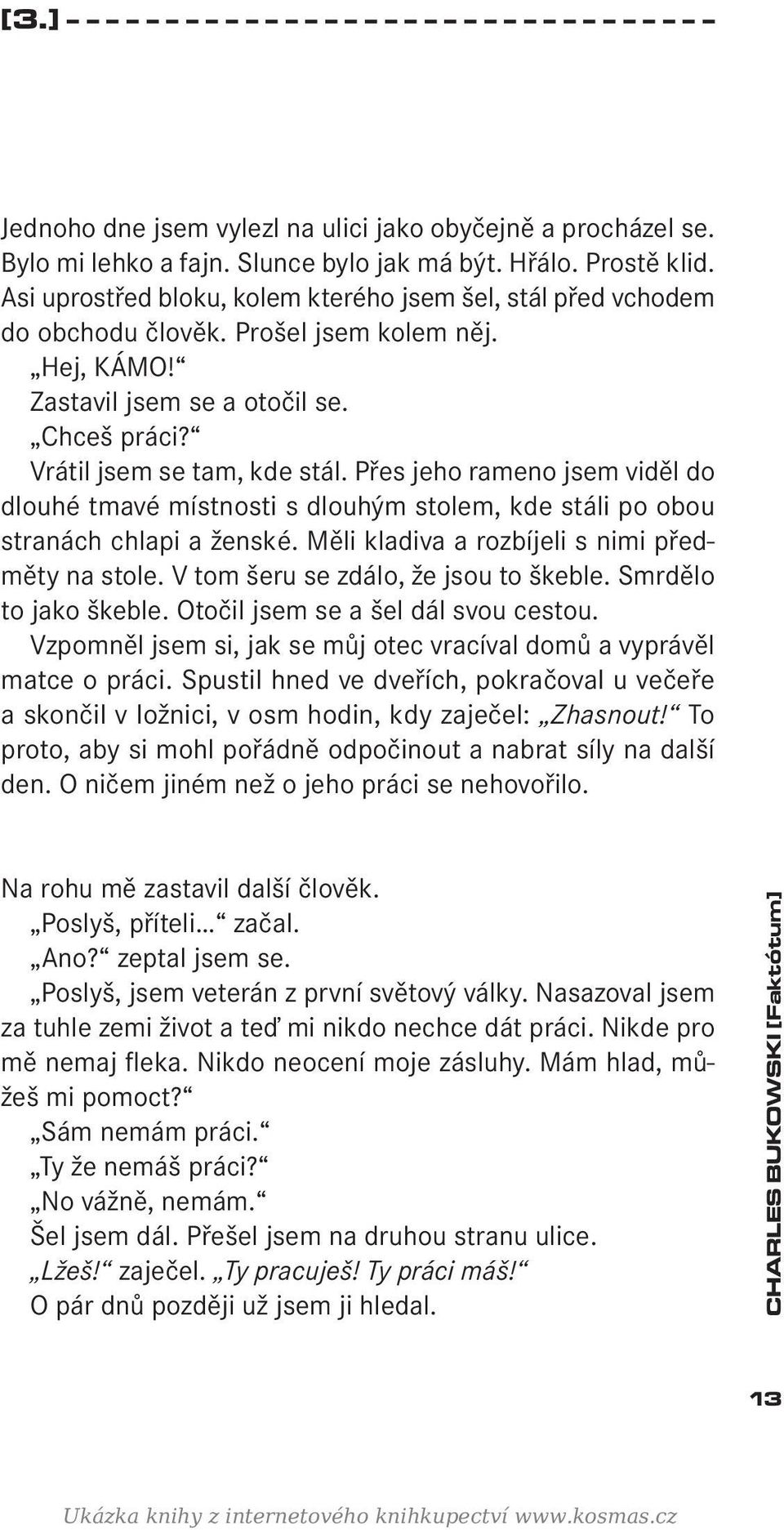 [3.]

Jednoho dne jsem vylezl na ulici jako obyčejně a procházel se. Bylo mi lehko a fajn. Slunce bylo jak má být. Hřálo. Prostě klid. Asi uprostřed bloku, kolem kterého jsem šel, stál před vchodem do obchodu člověk. Prošel jsem kolem něj.

„Hej, KÁMO!“

Zastavil jsem se a otočil se.

„Chceš práci?“

Vrátil jsem se tam, kde stál. Přes jeho rameno jsem viděl do dlouhé tmavé místnosti s dlouhým stolem, kde stáli po obou stranách chlapi a ženské. Měli kladiva a rozbíjeli s nimi předměty na stole. V tom šeru se zdálo, že jsou to škeble. Smrdělo to jako škeble. Otočil jsem se a šel dál svou cestou.

Vzpomněl jsem si, jak se můj otec vracíval domů a vyprávěl matce o práci. Spustil hned ve dveřích, pokračoval u večeře a skončil v ložnici, v osm hodin, kdy zaječel: „Zhasnout!“ To proto, aby si mohl pořádně odpočinout a nabrat síly na další den. O ničem jiném než o jeho práci se nehovořilo.

Na rohu mě zastavil další člověk.

„Poslyš, příteli...“ začal.

„Ano?“ zeptal jsem se.

„Poslyš, jsem veterán z první světový války. Nasazoval jsem za tuhle zemi život a teď mi nikdo nechce dát práci. Nikde pro mě nemaj fleka. Nikdo neocení moje zásluhy. Mám hlad, můžeš mi pomoct?“

„Sám nemám práci.“

„Ty že nemáš práci?“

„No vážně, nemám.“

Šel jsem dál. Přešel jsem na druhou stranu ulice.

„Lžeš!“ zaječel. „Ty pracuješ! Ty práci máš!“

O pár dnů později už jsem ji hledal.

CHARLES BUKOWSKI [Faktótum]

13

Ukázka knihy z internetového knihkupectví www.kosmas.cz